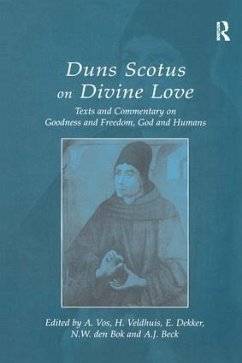 R

Duns Scotus on Divine Love

Texts and Commentary on Goodness and Freedom, God and Humans

Edited by A. Vos, H. Veldhuis, E. Dekker, N.W. den Bok and A.J. Beck